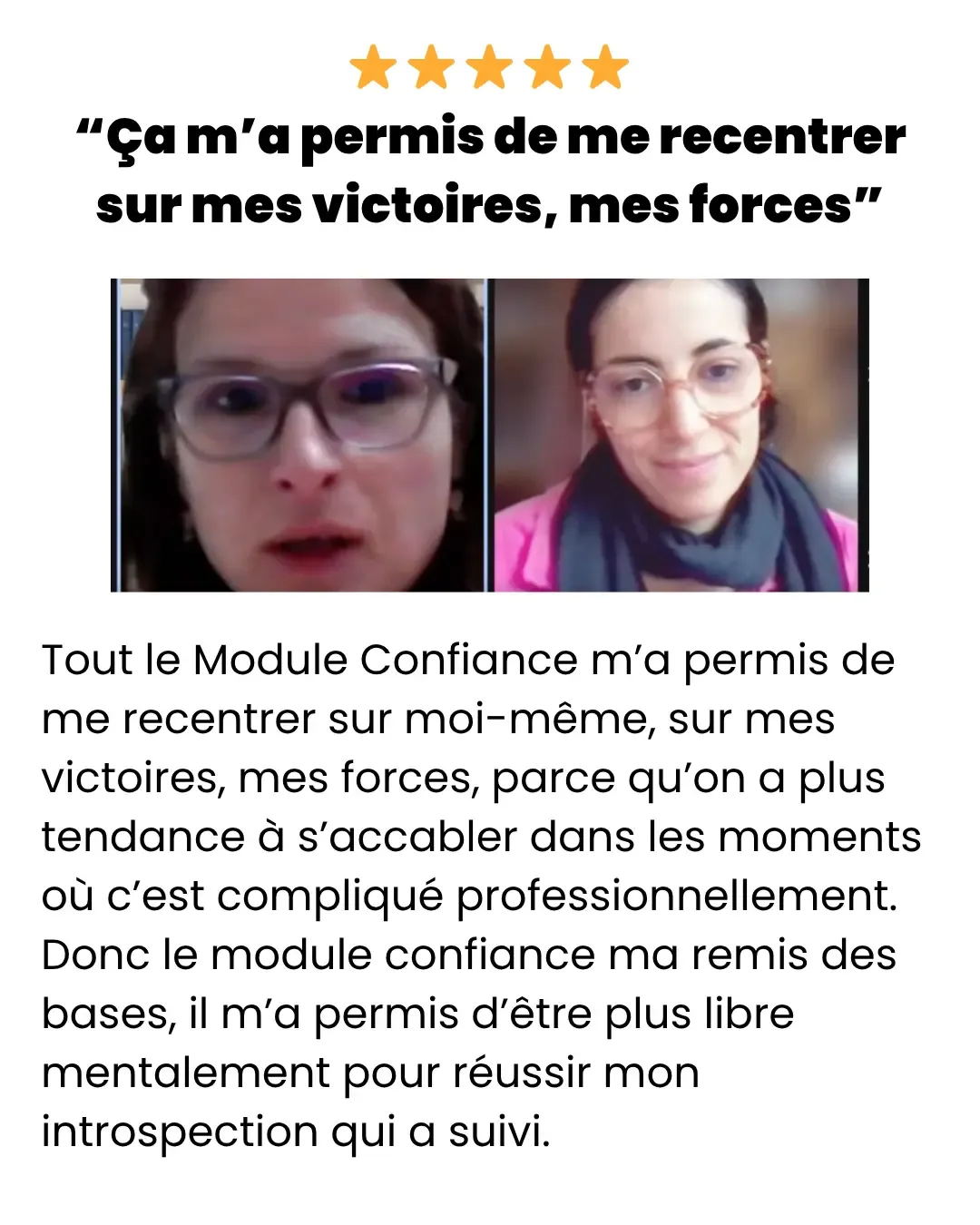 “Ça m’a permis de me recentrer sur mes victoires, mes forces”

Tout le Module Confiance m’a permis de me recentrer sur moi-même, sur mes victoires, mes forces, parce qu’on a plus tendance à s’accabler dans les moments où c’est compliqué professionnellement. Donc le module confiance ma remis des bases, il m’a permis d’être plus libre mentalement pour réussir mon introspection qui a suivi.